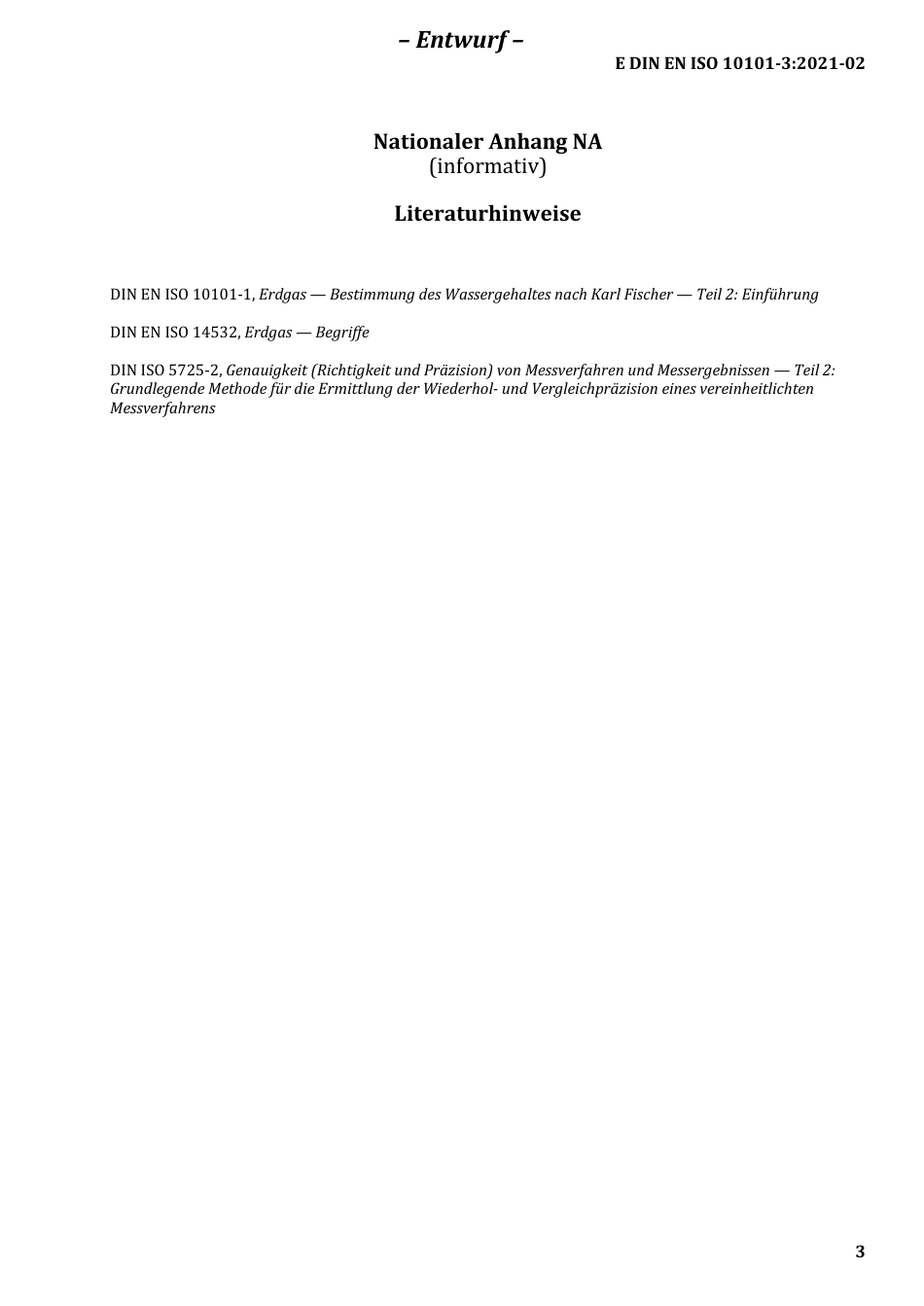 – Entwurf –

E DIN EN ISO 10101-3:2021-02

Nationaler Anhang NA
(informativ)

Literaturhinweise

DIN EN ISO 10101-1, Erdgas — Bestimmung des Wassergehaltes nach Karl Fischer — Teil 2: Einführung

DIN EN ISO 14532, Erdgas — Begriffe

DIN ISO 5725-2, Genauigkeit (Richtigkeit und Präzision) von Messverfahren und Messergebnissen — Teil 2: Grundlegende Methode für die Ermittlung der Wiederhol- und Vergleichpräzision eines vereinheitlichten Messverfahrens

3